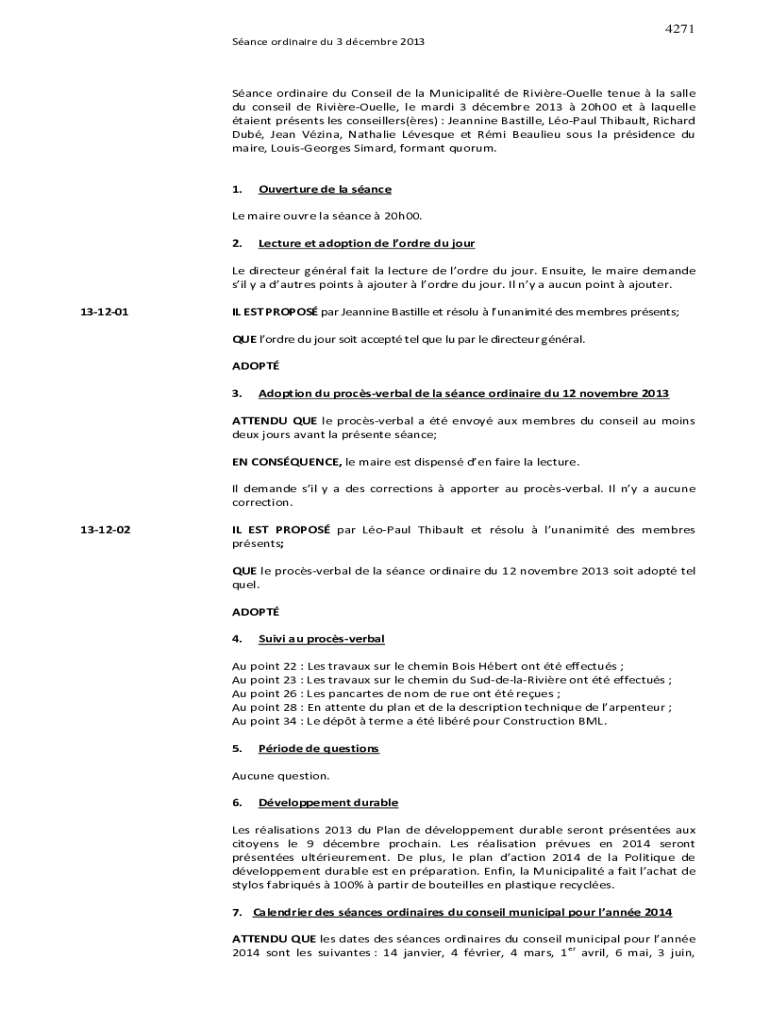 4271

Séance ordinaire du 3 décembre 2013

Séance ordinaire du Conseil de la Municipalité de Rivière-Ouelle tenue à la salle du conseil de Rivière-Ouelle, le mardi 3 décembre 2013 à 20h00 et à laquelle étaient présents les conseillers(ères) : Jeannine Bastille, Léo-Paul Thibault, Richard Dubé, Jean Vézina, Nathalie Lévesque et Rémi Beaulieu sous la présidence du maire, Louis-Georges Simard, formant quorum.

1. Ouverture de la séance

Le maire ouvre la séance à 20h00.

2. Lecture et adoption de l'ordre du jour

Le directeur général fait la lecture de l'ordre du jour. Ensuite, le maire demande s'il y a d'autres points à ajouter à l'ordre du jour. Il n'y a aucun point à ajouter.

13-12-01

IL EST PROPOSÉ par Jeannine Bastille et résolu à l'unanimité des membres présents;

QUE l'ordre du jour soit accepté tel que lu par le directeur général.

ADOPTÉ

3. Adoption du procès-verbal de la séance ordinaire du 12 novembre 2013

ATTENDU QUE le procès-verbal a été envoyé aux membres du conseil au moins deux jours avant la présente séance;

EN CONSÉQUENCE, le maire est dispensé d'en faire la lecture.

Il demande s'il y a des corrections à apporter au procès-verbal. Il n'y a aucune correction.

13-12-02

IL EST PROPOSÉ par Léo-Paul Thibault et résolu à l'unanimité des membres présents;

QUE le procès-verbal de la séance ordinaire du 12 novembre 2013 soit adopté tel quel.

ADOPTÉ

4. Suivi au procès-verbal

Au point 22 : Les travaux sur le chemin Bois Hébert ont été effectués ;
Au point 23 : Les travaux sur le chemin du Sud-de-la-Rivière ont été effectués ;
Au point 26 : Les pancartes de nom de rue ont été reçues ;
Au point 28 : En attente du plan et de la description technique de l'arpenteur ;
Au point 34 : Le dépôt à terme a été libéré pour Construction BML.

5. Période de questions

Aucune question.

6. Développement durable

Les réalisations 2013 du Plan de développement durable seront présentées aux citoyens le 9 décembre prochain. Les réalisation prévues en 2014 seront présentées ultérieurement. De plus, le plan d'action 2014 de la Politique de développement durable est en préparation. Enfin, la Municipalité a fait l'achat de stylos fabriqués à 100% à partir de bouteilles en plastique recyclées.

7. Calendrier des séances ordinaires du conseil municipal pour l'année 2014

ATTENDU QUE les dates des séances ordinaires du conseil municipal pour l'année 2014 sont les suivantes : 14 janvier, 4 février, 4 mars, 1$^{er}$ avril, 6 mai, 3 juin,